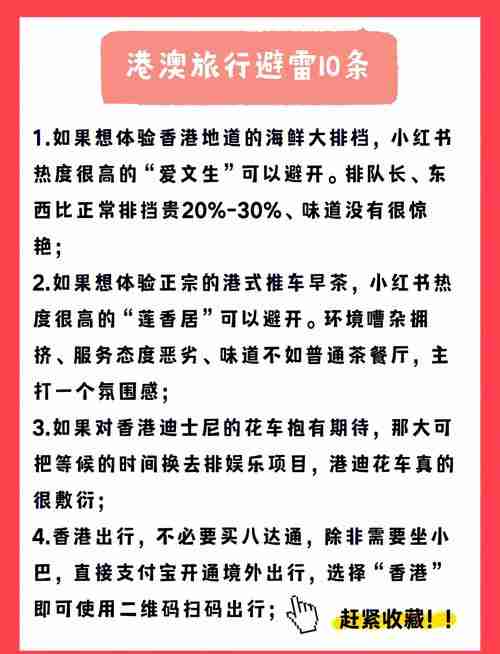 港澳旅行避雷10条

1.如果想体验香港地道的海鲜大排档，小红书热度很高的“爱文生”可以避开。排队长、东西比正常排档贵20%-30%、味道没有很惊艳；

2.如果想体验正宗的港式推车早茶，小红书热度很高的“莲香居”可以避开。环境嘈杂拥挤、服务态度恶劣、味道不如普通茶餐厅，主打一个氛围感；

3.如果对香港迪士尼的花车抱有期待，那大可把等候的时间换去排娱乐项目，港迪花车真的很敷衍；

4.香港出行，不必要买八达通，除非需要坐小巴，直接支付宝开通境外出行，选择“香港”即可使用二维码扫码出行；

赶紧收藏！！